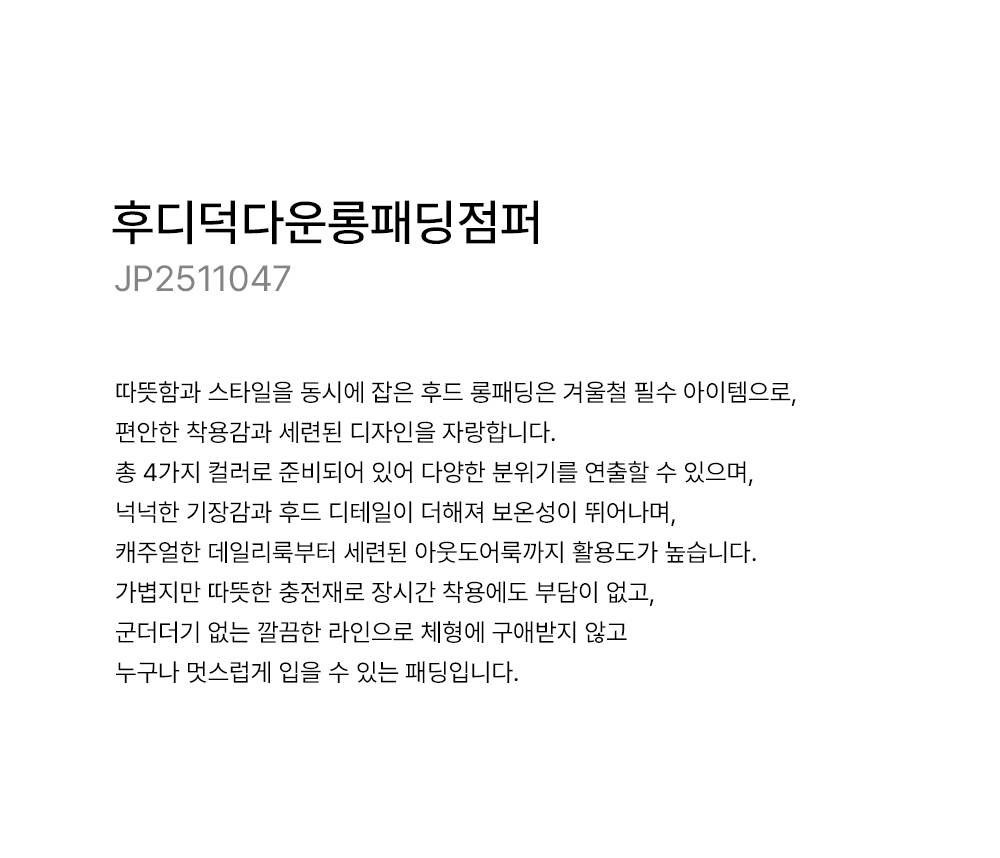 후디덕다운롱패딩점퍼
JP2511047

따뜻함과 스타일을 동시에 잡은 후드 롱패딩은 겨울철 필수 아이템으로, 편안한 착용감과 세련된 디자인을 자랑합니다. 총 4가지 컬러로 준비되어 있어 다양한 분위기를 연출할 수 있으며, 넉넉한 기장감과 후드 디테일이 더해져 보온성이 뛰어나며, 캐주얼한 데일리룩부터 세련된 아웃도어룩까지 활용도가 높습니다. 가볍지만 따뜻한 충전재로 장시간 착용에도 부담이 없고, 군더더기 없는 깔끔한 라인으로 체형에 구애받지 않고 누구나 멋스럽게 입을 수 있는 패딩입니다.